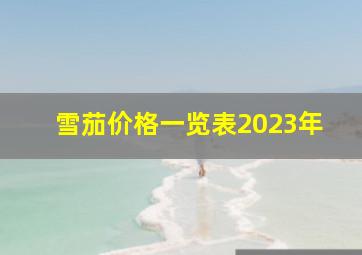 雪茄价格一览表2023年